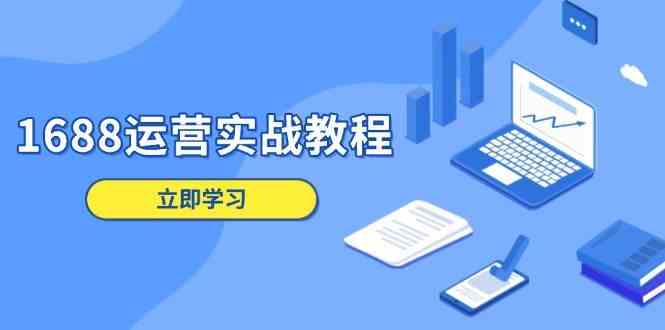 1688运营实战教程

立即学习